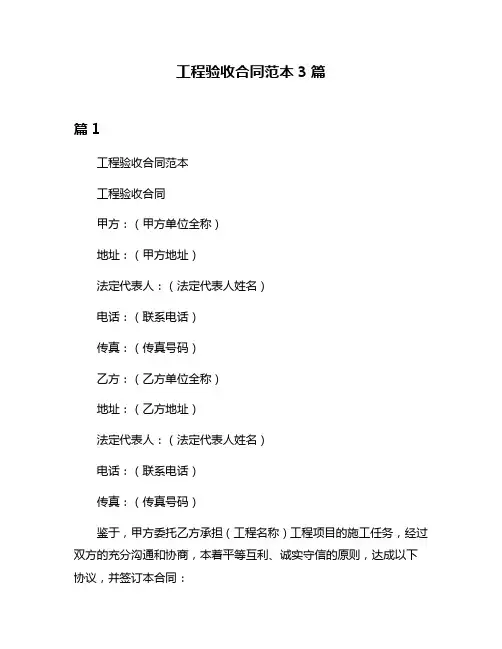 工程验收合同范本 3 篇

篇 1

工程验收合同范本

工程验收合同

甲方：（甲方单位全称）

地址：（甲方地址）

法定代表人：（法定代表人姓名）

电话：（联系电话）

传真：（传真号码）

乙方：（乙方单位全称）

地址：（乙方地址）

法定代表人：（法定代表人姓名）

电话：（联系电话）

传真：（传真号码）

鉴于，甲方委托乙方承担（工程名称）工程项目的施工任务，经过双方的充分沟通和协商，本着平等互利、诚实守信的原则，达成以下协议，并签订本合同：